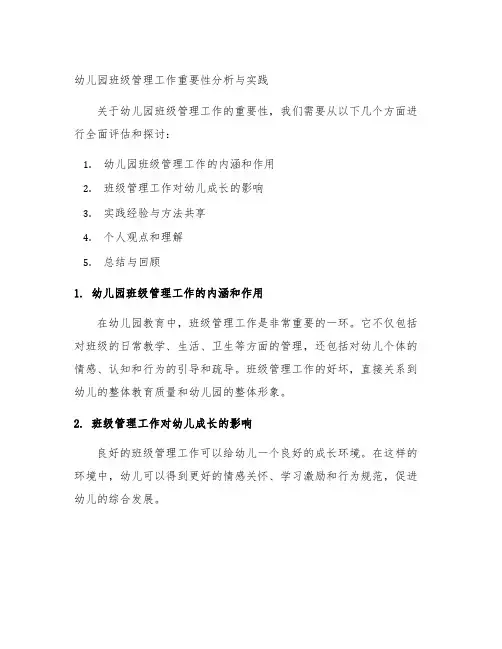 幼儿园班级管理工作重要性分析与实践

关于幼儿园班级管理工作的重要性，我们需要从以下几个方面进行全面评估和探讨：

1. 幼儿园班级管理工作的内涵和作用
2. 班级管理工作对幼儿成长的影响
3. 实践经验与方法共享
4. 个人观点和理解
5. 总结与回顾

1. 幼儿园班级管理工作的内涵和作用

在幼儿园教育中，班级管理工作是非常重要的一环。它不仅包括对班级的日常教学、生活、卫生等方面的管理，还包括对幼儿个体的情感、认知和行为的引导和疏导。班级管理工作的好坏，直接关系到幼儿的整体教育质量和幼儿园的整体形象。

2. 班级管理工作对幼儿成长的影响

良好的班级管理工作可以给幼儿一个良好的成长环境。在这样的环境中，幼儿可以得到更好的情感关怀、学习激励和行为规范，促进幼儿的综合发展。